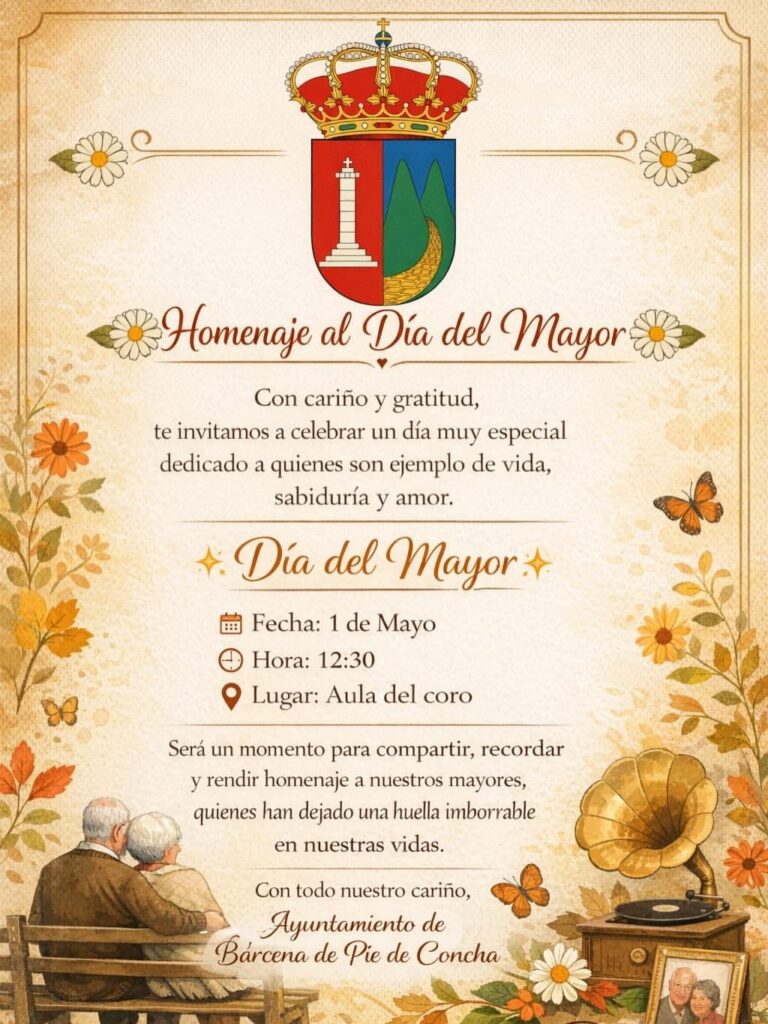 Homenaje al Día del Mayor

Con cariño y gratitud, te invitamos a celebrar un día muy especial dedicado a quienes son ejemplo de vida, sabiduría y amor.

Día del Mayor

Fecha: 1 de Mayo
Hora: 12:30
Lugar: Aula del coro

Será un momento para compartir, recordar y rendir homenaje a nuestros mayores, quienes han dejado una huella imborrable en nuestras vidas.

Con todo nuestro cariño,
Ayuntamiento de
Bárcena de Pie de Concha